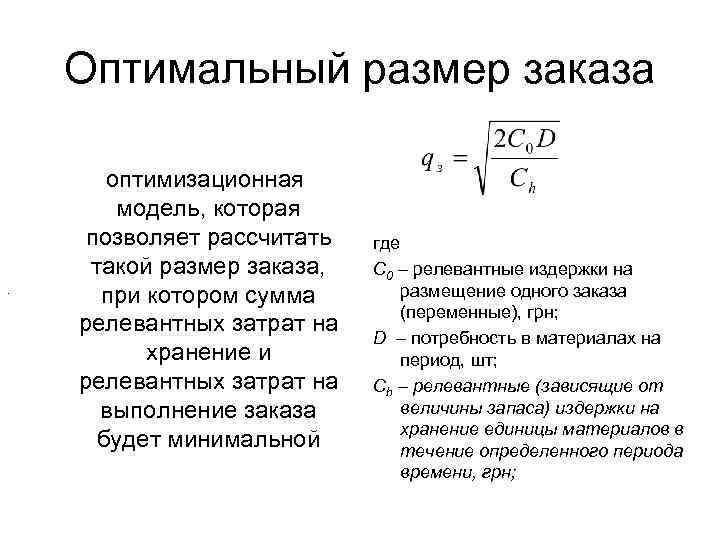 Оптимальный размер заказа

оптимизационная модель, которая позволяет рассчитать такой размер заказа, при котором сумма релевантных затрат на хранение и релевантных затрат на выполнение заказа будет минимальной

$q_з = \sqrt{\frac{2C_0D}{C_h}}$

где

$C_0$ – релевантные издержки на размещение одного заказа (переменные), грн;

$D$ – потребность в материалах на период, шт;

$C_h$ – релевантные (зависящие от величины запаса) издержки на хранение единицы материалов в течение определенного периода времени, грн;